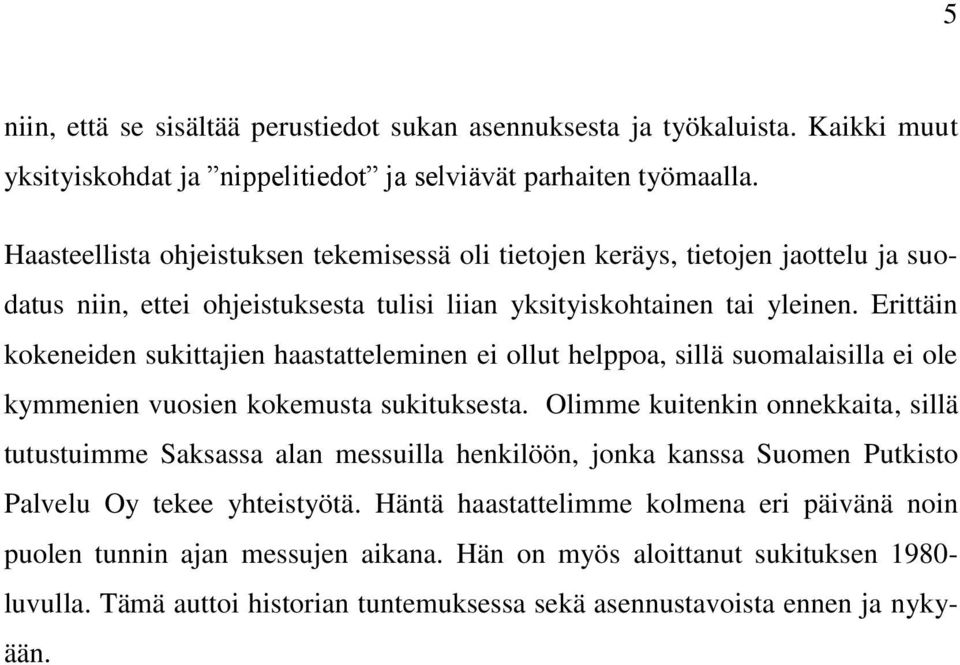 5

niin, että se sisältää perustiedot sukan asennuksesta ja työkaluista. Kaikki muut yksityiskohdat ja ”nippelitiedot” ja selviävät parhaiten työmaalla.

Haasteellista ohjeistuksen tekemisessä oli tietojen keräys, tietojen jaottelu ja suodatus niin, ettei ohjeistuksesta tulisi liian yksityiskohtainen tai yleinen. Erittäin kokeneiden sukittajien haastatteleminen ei ollut helppoa, sillä suomalaisilla ei ole kymmenien vuosien kokemusta sukituksesta. Olimme kuitenkin onnekkaita, sillä tutustuimme Saksassa alan messuilla henkilöön, jonka kanssa Suomen Putkisto Palvelu Oy tekee yhteistyötä. Häntä haastattelimme kolmena eri päivänä noin puolen tunnin ajan messujen aikana. Hän on myös aloittanut sukituksen 1980-luvulla. Tämä auttoi historian tuntemuksessa sekä asennustavoista ennen ja nykyään.